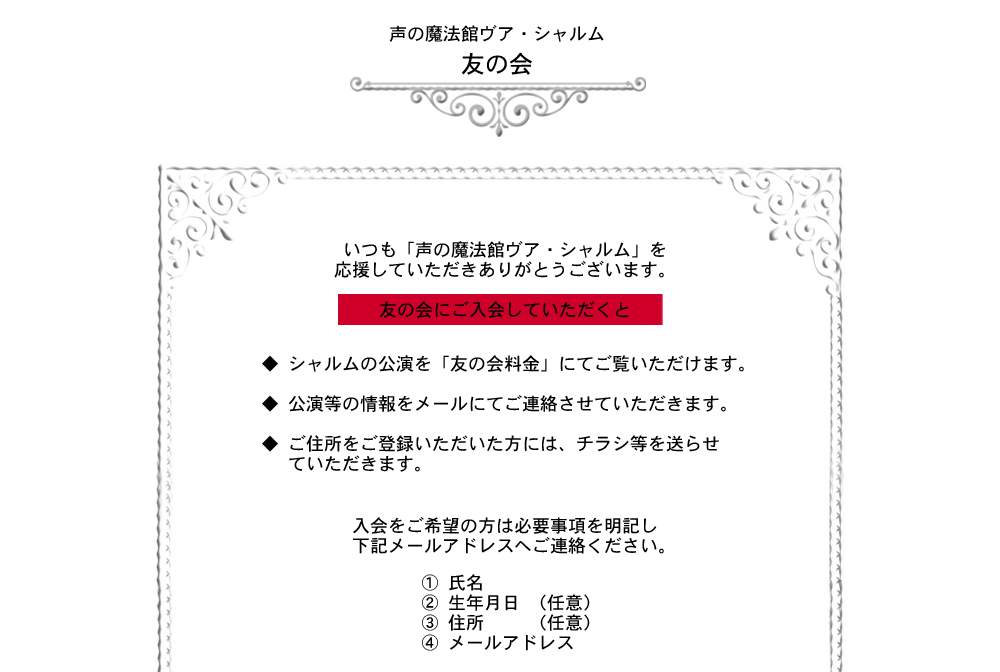 声の魔法館ヴア・シャルム
友の会

いつも「声の魔法館ヴア・シャルム」を
応援していただきありがとうございます。

友の会にご入会していただくと

◆ シャルムの公演を「友の会料金」にてご覧いただけます。

◆ 公演等の情報をメールにてご連絡させていただきます。

◆ ご住所をご登録いただいた方には、チラシ等を送らせていただきます。

入会をご希望の方は必要事項を明記し
下記メールアドレスへご連絡ください。

① 氏名
② 生年月日 （任意）
③ 住所 （任意）
④ メールアドレス